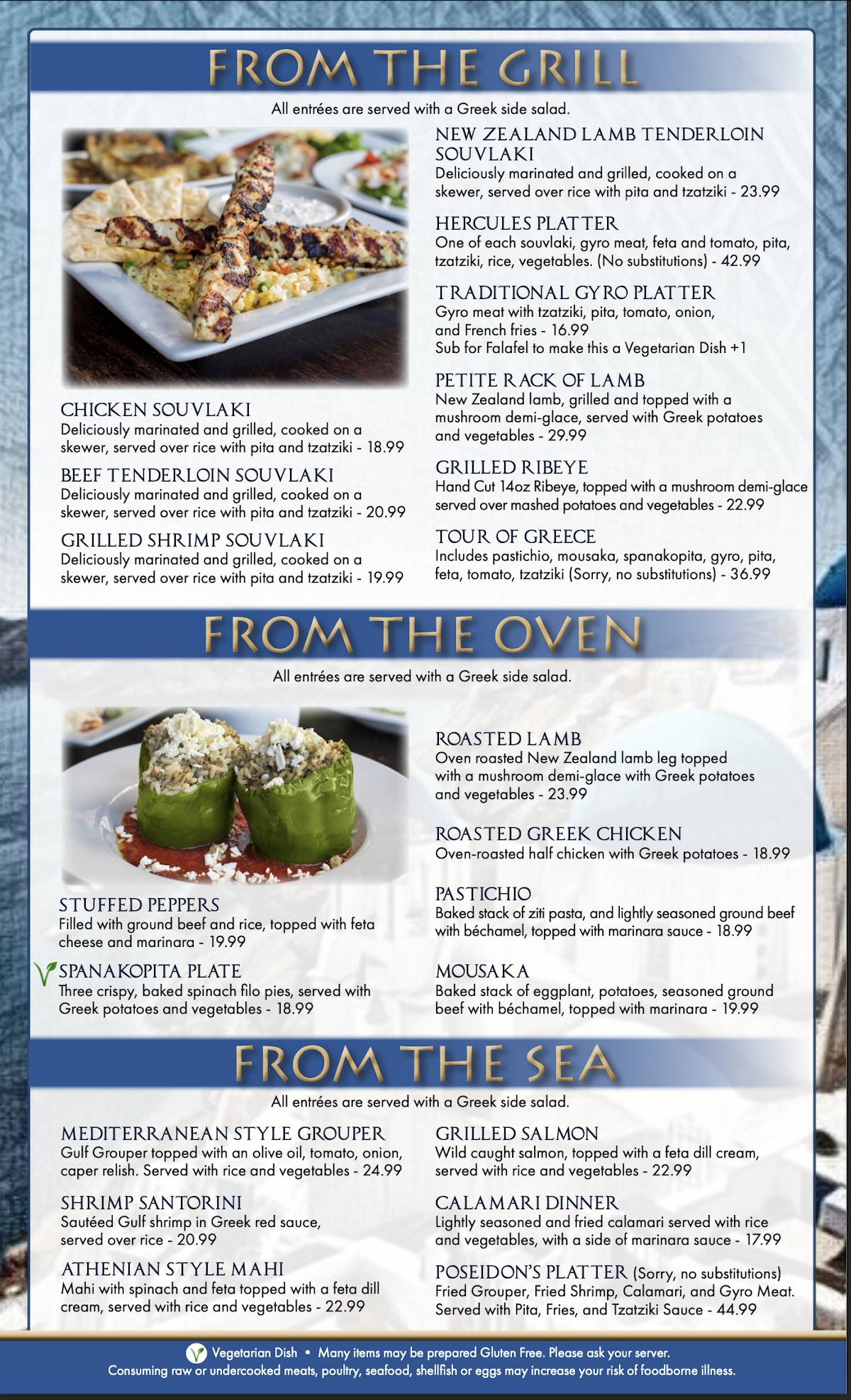 FROM THE GRILL

All entrées are served with a Greek side salad.

CHICKEN SOUVLAKI
Deliciously marinated and grilled, cooked on a skewer, served over rice with pita and tzatziki - 18.99

BEEF TENDERLOIN SOUVLAKI
Deliciously marinated and grilled, cooked on a skewer, served over rice with pita and tzatziki - 20.99

GRILLED SHRIMP SOUVLAKI
Deliciously marinated and grilled, cooked on a skewer, served over rice with pita and tzatziki - 19.99

NEW ZEALAND LAMB TENDERLOIN SOUVLAKI
Deliciously marinated and grilled, cooked on a skewer, served over rice with pita and tzatziki - 23.99

HERCULES PLATTER
One of each souvlaki, gyro meat, feta and tomato, pita, tzatziki, rice, vegetables. (No substitutions) - 42.99

TRADITIONAL GYRO PLATTER
Gyro meat with tzatziki, pita, tomato, onion, and French fries - 16.99
Sub for Falafel to make this a Vegetarian Dish +1

PETITE RACK OF LAMB
New Zealand lamb, grilled and topped with a mushroom demi-glace, served with Greek potatoes and vegetables - 29.99

GRILLED RIBEYE
Hand Cut 14oz Ribeye, topped with a mushroom demi-glace served over mashed potatoes and vegetables - 22.99

TOUR OF GREECE
Includes pastichio, mousaka, spanakopita, gyro, pita, feta, tomato, tzatziki (Sorry, no substitutions) - 36.99

FROM THE OVEN

All entrées are served with a Greek side salad.

STUFFED PEPPERS
Filled with ground beef and rice, topped with feta cheese and marinara - 19.99

SPANAKOPITA PLATE
Three crispy, baked spinach filo pies, served with Greek potatoes and vegetables - 18.99

ROASTED LAMB
Oven roasted New Zealand lamb leg topped with a mushroom demi-glace with Greek potatoes and vegetables - 23.99

ROASTED GREEK CHICKEN
Oven-roasted half chicken with Greek potatoes - 18.99

PASTICHIO
Baked stack of ziti pasta, and lightly seasoned ground beef with béchamel, topped with marinara sauce - 18.99

MOUSAKA
Baked stack of eggplant, potatoes, seasoned ground beef with béchamel, topped with marinara - 19.99

FROM THE SEA

All entrées are served with a Greek side salad.

MEDITERRANEAN STYLE GROUPER
Gulf Grouper topped with an olive oil, tomato, onion, caper relish. Served with rice and vegetables - 24.99

SHRIMP SANTORINI
Sautéed Gulf shrimp in Greek red sauce, served over rice - 20.99

ATHENIAN STYLE MAHI
Mahi with spinach and feta topped with a feta dill cream, served with rice and vegetables - 22.99

GRILLED SALMON
Wild caught salmon, topped with a feta dill cream, served with rice and vegetables - 22.99

CALAMARI DINNER
Lightly seasoned and fried calamari served with rice and vegetables, with a side of marinara sauce - 17.99

POSEIDON'S PLATTER (Sorry, no substitutions)
Fried Grouper, Fried Shrimp, Calamari, and Gyro Meat. Served with Pita, Fries, and Tzatziki Sauce - 44.99

Vegetarian Dish • Many items may be prepared Gluten Free. Please ask your server.
Consuming raw or undercooked meats, poultry, seafood, shellfish or eggs may increase your risk of foodborne illness.